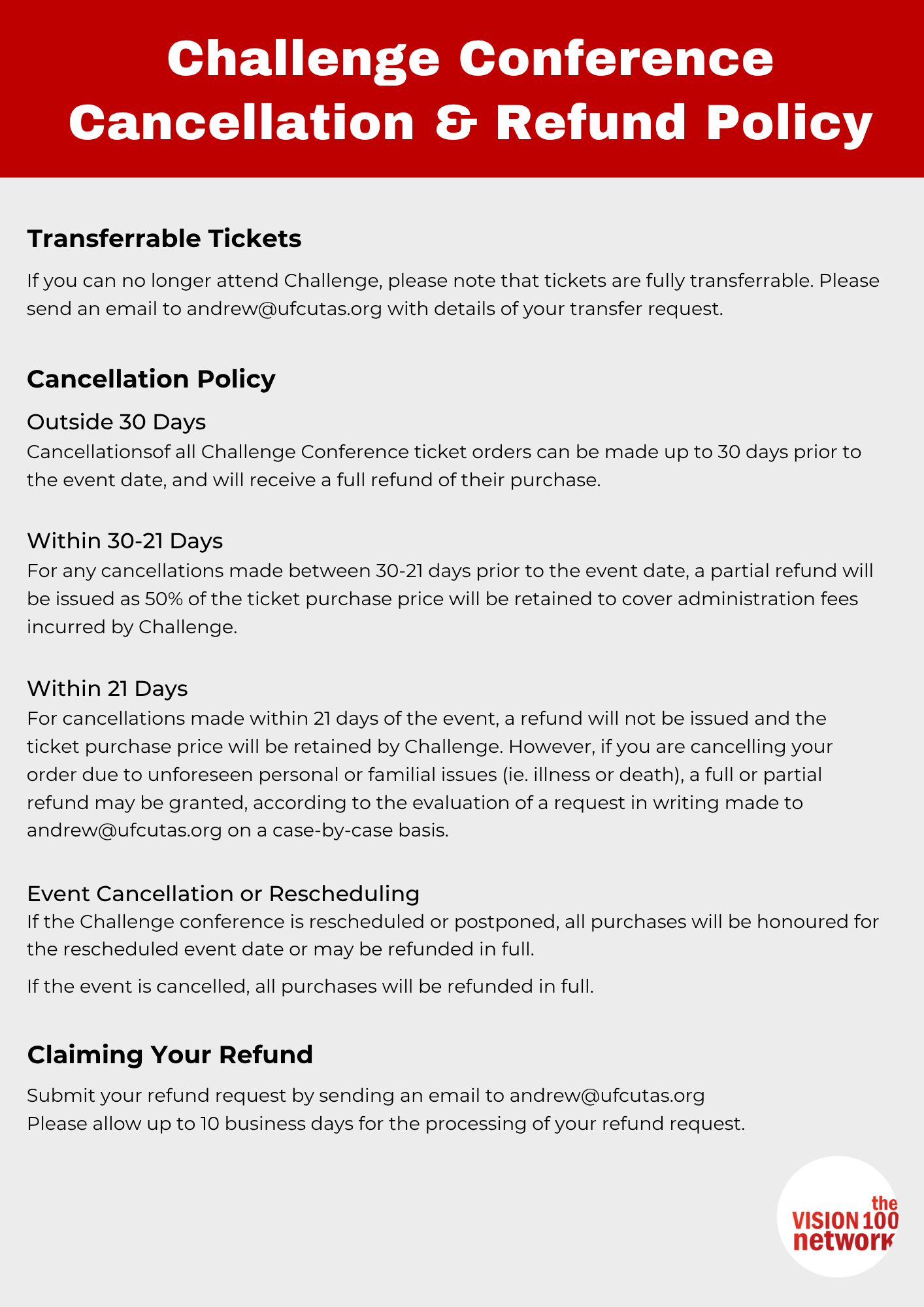 Challenge Conference Cancellation & Refund Policy

Transferrable Tickets

If you can no longer attend Challenge, please note that tickets are fully transferrable. Please send an email to andrew@ufcutas.org with details of your transfer request.

Cancellation Policy

Outside 30 Days
Cancellationsof all Challenge Conference ticket orders can be made up to 30 days prior to the event date, and will receive a full refund of their purchase.

Within 30-21 Days
For any cancellations made between 30-21 days prior to the event date, a partial refund will be issued as 50% of the ticket purchase price will be retained to cover administration fees incurred by Challenge.

Within 21 Days
For cancellations made within 21 days of the event, a refund will not be issued and the ticket purchase price will be retained by Challenge. However, if you are cancelling your order due to unforeseen personal or familial issues (ie. illness or death), a full or partial refund may be granted, according to the evaluation of a request in writing made to andrew@ufcutas.org on a case-by-case basis.

Event Cancellation or Rescheduling
If the Challenge conference is rescheduled or postponed, all purchases will be honoured for the rescheduled event date or may be refunded in full.

If the event is cancelled, all purchases will be refunded in full.

Claiming Your Refund

Submit your refund request by sending an email to andrew@ufcutas.org
Please allow up to 10 business days for the processing of your refund request.

the VISION 100 network